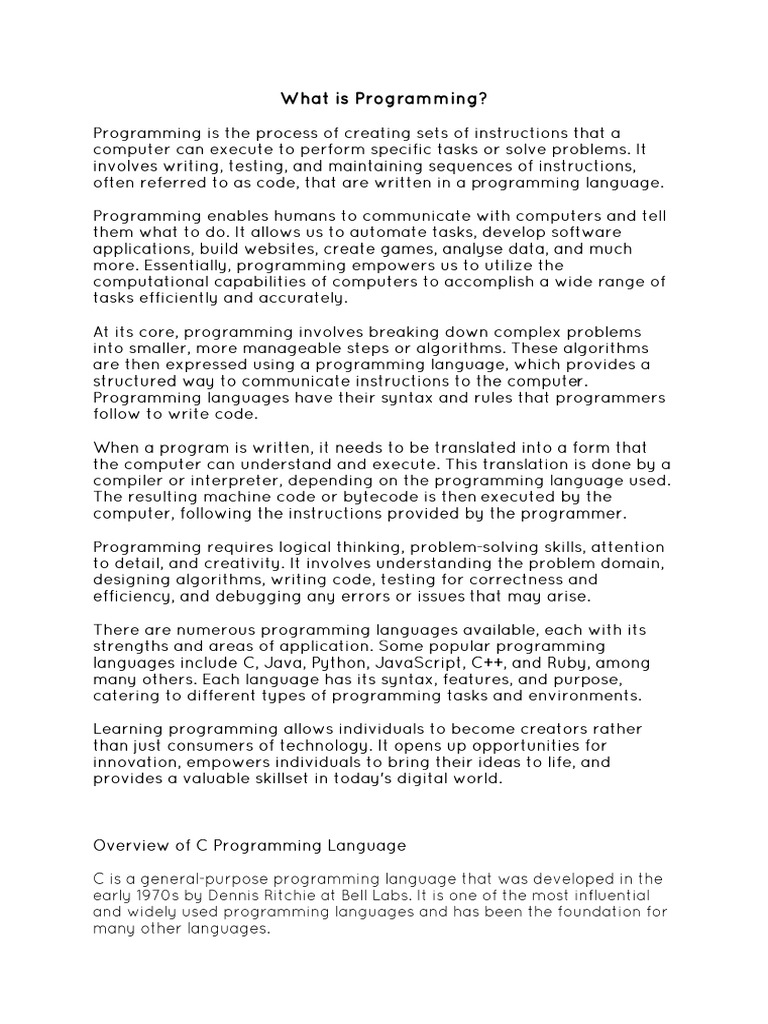 What is Programming?

Programming is the process of creating sets of instructions that a computer can execute to perform specific tasks or solve problems. It involves writing, testing, and maintaining sequences of instructions, often referred to as code, that are written in a programming language.

Programming enables humans to communicate with computers and tell them what to do. It allows us to automate tasks, develop software applications, build websites, create games, analyse data, and much more. Essentially, programming empowers us to utilize the computational capabilities of computers to accomplish a wide range of tasks efficiently and accurately.

At its core, programming involves breaking down complex problems into smaller, more manageable steps or algorithms. These algorithms are then expressed using a programming language, which provides a structured way to communicate instructions to the computer. Programming languages have their syntax and rules that programmers follow to write code.

When a program is written, it needs to be translated into a form that the computer can understand and execute. This translation is done by a compiler or interpreter, depending on the programming language used. The resulting machine code or bytecode is then executed by the computer, following the instructions provided by the programmer.

Programming requires logical thinking, problem-solving skills, attention to detail, and creativity. It involves understanding the problem domain, designing algorithms, writing code, testing for correctness and efficiency, and debugging any errors or issues that may arise.

There are numerous programming languages available, each with its strengths and areas of application. Some popular programming languages include C, Java, Python, JavaScript, C++, and Ruby, among many others. Each language has its syntax, features, and purpose, catering to different types of programming tasks and environments.

Learning programming allows individuals to become creators rather than just consumers of technology. It opens up opportunities for innovation, empowers individuals to bring their ideas to life, and provides a valuable skillset in today's digital world.

Overview of C Programming Language

C is a general-purpose programming language that was developed in the early 1970s by Dennis Ritchie at Bell Labs. It is one of the most influential and widely used programming languages and has been the foundation for many other languages.